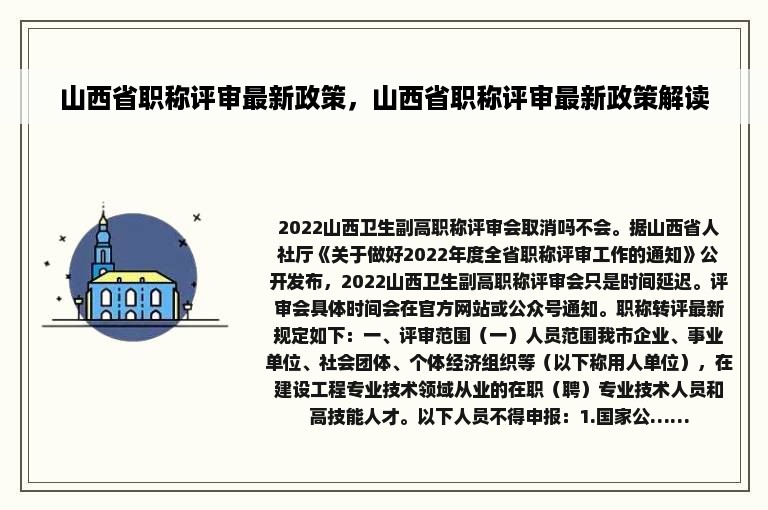 山西省职称评审最新政策，山西省职称评审最新政策解读

2022山西卫生副高职称评审会取消吗不会。据山西省人社厅《关于做好2022年度全省职称评审工作的通知》公开发布，2022山西卫生副高职称评审会只是时间延迟。评审会具体时间会在官方网站或公众号通知。职称转评最新规定如下：一、评审范围（一）人员范围我市企业、事业单位、社会团体、个体经济组织等（以下称用人单位），在建设工程专业技术领域从业的在职（聘）专业技术人员和高技能人才。以下人员不得申报：1.国家公......